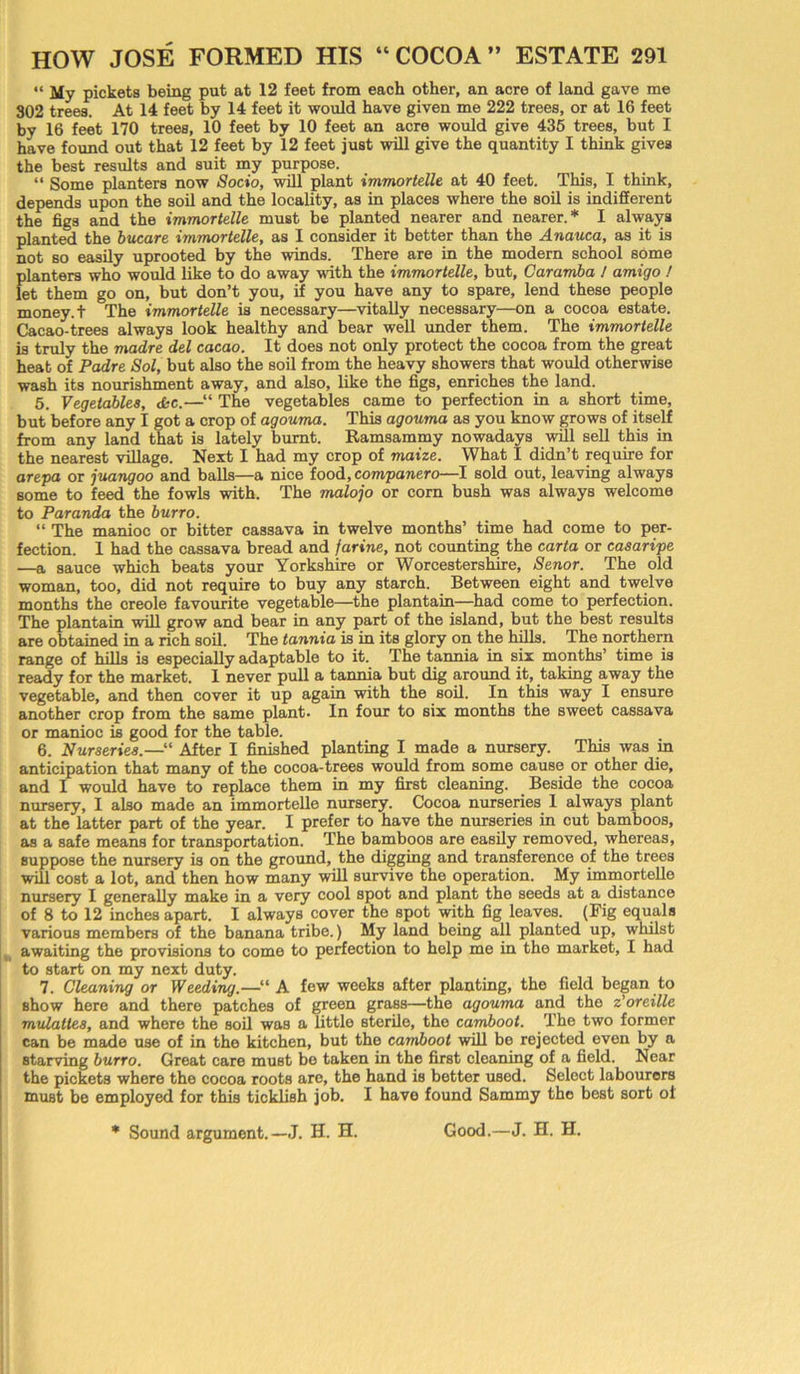 HOW JOSÉ FORMED HIS "COCOA" ESTATE 291

" My pickets being put at 12 feet from each other, an acre of land gave me 302 trees. At 14 feet by 14 feet it would have given me 222 trees, or at 16 feet by 16 feet 170 trees, 10 feet by 10 feet an acre would give 435 trees, but I have found out that 12 feet by 12 feet just will give the quantity I think gives the best results and suit my purpose.

" Some planters now Socio, will plant immortelle at 40 feet. This, I think, depends upon the soil and the locality, as in places where the soil is indifferent the figs and the immortelle must be planted nearer and nearer.* I always planted the bucare immortelle, as I consider it better than the Anauca, as it is not so easily uprooted by the winds. There are in the modern school some planters who would like to do away with the immortelle, but, Caramba ! amigo ! let them go on, but don't you, if you have any to spare, lend these people money.† The immortelle is necessary—vitally necessary—on a cocoa estate. Cacao-trees always look healthy and bear well under them. The immortelle is truly the madre del cacao. It does not only protect the cocoa from the great heat of Padre Sol, but also the soil from the heavy showers that would otherwise wash its nourishment away, and also, like the figs, enriches the land.

5. Vegetables, &c.—" The vegetables came to perfection in a short time, but before any I got a crop of agouma. This agouma as you know grows of itself from any land that is lately burnt. Ramsammy nowadays will sell this in the nearest village. Next I had my crop of maize. What I didn't require for arepa or juangoo and balls—a nice food, companero—I sold out, leaving always some to feed the fowls with. The malojo or corn bush was always welcome to Paranda the burro.

" The manioc or bitter cassava in twelve months' time had come to perfection. I had the cassava bread and farine, not counting the carta or casaripe —a sauce which beats your Yorkshire or Worcestershire, Senor. The old woman, too, did not require to buy any starch. Between eight and twelve months the creole favourite vegetable—the plantain—had come to perfection. The plantain will grow and bear in any part of the island, but the best results are obtained in a rich soil. The tannia is in its glory on the hills. The northern range of hills is especially adaptable to it. The tannia in six months' time is ready for the market. I never pull a tannia but dig around it, taking away the vegetable, and then cover it up again with the soil. In this way I ensure another crop from the same plant. In four to six months the sweet cassava or manioc is good for the table.

6. Nurseries.—" After I finished planting I made a nursery. This was in anticipation that many of the cocoa-trees would from some cause or other die, and I would have to replace them in my first cleaning. Beside the cocoa nursery, I also made an immortelle nursery. Cocoa nurseries I always plant at the latter part of the year. I prefer to have the nurseries in cut bamboos, as a safe means for transportation. The bamboos are easily removed, whereas, suppose the nursery is on the ground, the digging and transference of the trees will cost a lot, and then how many will survive the operation. My immortelle nursery I generally make in a very cool spot and plant the seeds at a distance of 8 to 12 inches apart. I always cover the spot with fig leaves. (Fig equals various members of the banana tribe.) My land being all planted up, whilst awaiting the provisions to come to perfection to help me in the market, I had to start on my next duty.

7. Cleaning or Weeding.—" A few weeks after planting, the field began to show here and there patches of green grass—the agouma and the z'oreille mulattes, and where the soil was a little sterile, the camboot. The two former can be made use of in the kitchen, but the camboot will be rejected even by a starving burro. Great care must be taken in the first cleaning of a field. Near the pickets where the cocoa roots are, the hand is better used. Select labourers must be employed for this ticklish job. I have found Sammy the best sort of

* Sound argument.—J. H. H. Good.—J. H. H.